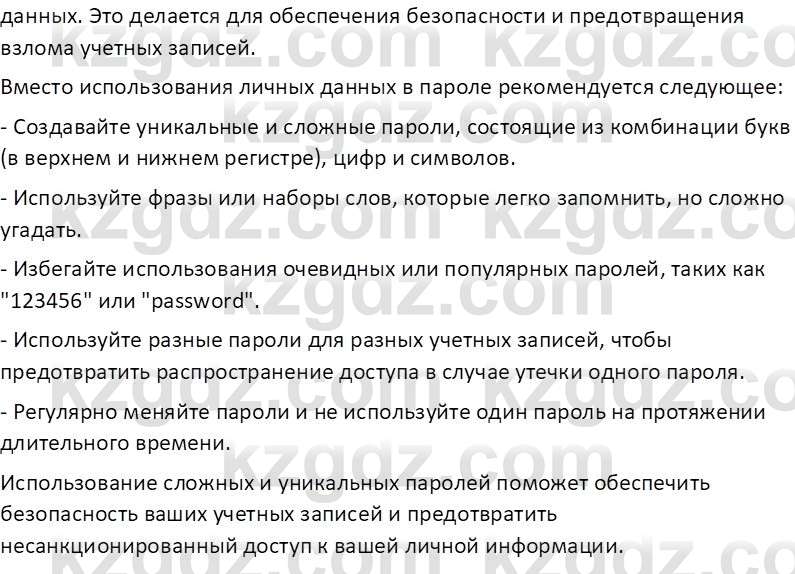 данных. Это делается для обеспечения безопасности и предотвращения взлома учетных записей.

Вместо использования личных данных в пароле рекомендуется следующее:

- Создавайте уникальные и сложные пароли, состоящие из комбинации букв (в верхнем и нижнем регистре), цифр и символов.

- Используйте фразы или наборы слов, которые легко запомнить, но сложно угадать.

- Избегайте использования очевидных или популярных паролей, таких как "123456" или "password".

- Используйте разные пароли для разных учетных записей, чтобы предотвратить распространение доступа в случае утечки одного пароля.

- Регулярно меняйте пароли и не используйте один пароль на протяжении длительного времени.

Использование сложных и уникальных паролей поможет обеспечить безопасность ваших учетных записей и предотвратить несанкционированный доступ к вашей личной информации.

kzgdz.com kzgdz.com kzgdz.com kzgdz.com kzgdz.com kzgdz.com kzgdz.com kzgdz.com